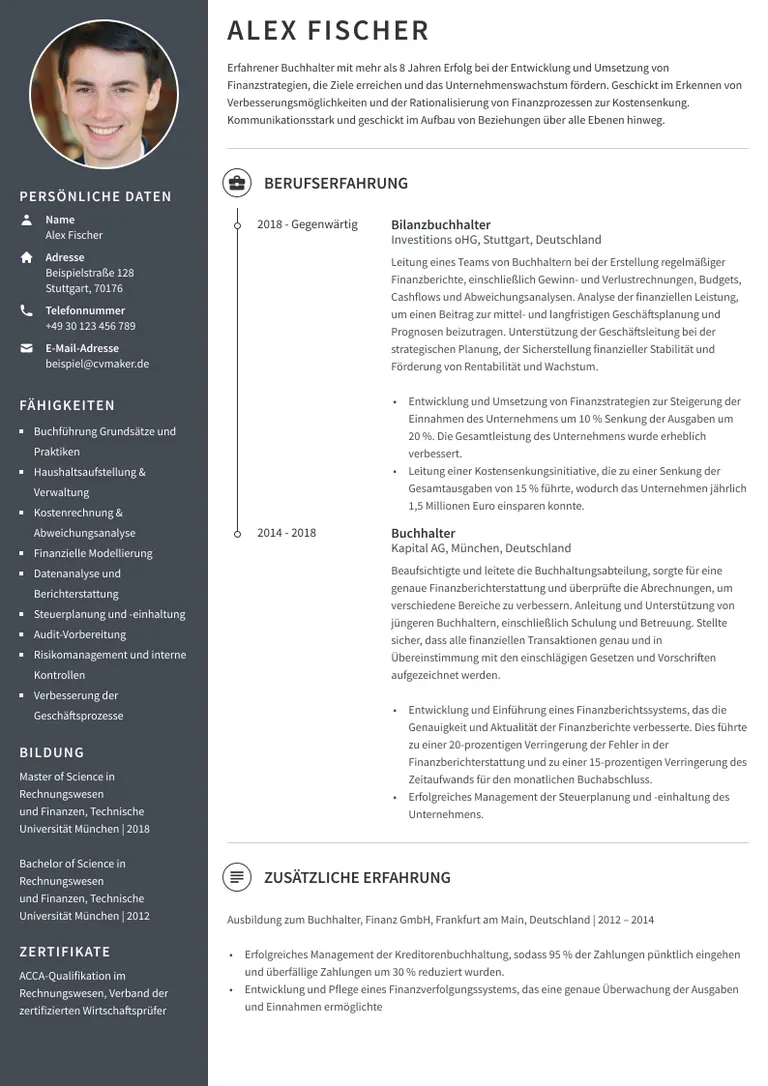 PERSÖNLICHE DATEN

Name
Alex Fischer

Adresse
Beispielstraße 128
Stuttgart, 70176

Telefonnummer
+49 30 123 456 789

E-Mail-Adresse
beispiel@cvmaker.de

FÄHIGKEITEN

• Buchführung Grundsätze und Praktiken
• Haushaltsaufstellung & Verwaltung
• Kostenrechnung & Abweichungsanalyse
• Finanzielle Modellierung
• Datenanalyse und Berichterstattung
• Steuerplanung und -einhaltung
• Audit-Vorbereitung
• Risikomanagement und interne Kontrollen
• Verbesserung der Geschäftsprozesse

BILDUNG

Master of Science in Rechnungswesen
und Finanzen, Technische Universität München | 2018

Bachelor of Science in Rechnungswesen
und Finanzen, Technische Universität München | 2012

ZERTIFIKATE

ACCA-Qualifikation im Rechnungswesen, Verband der zertifizierten Wirtschaftsprüfer

ALEX FISCHER

Erfahrener Buchhalter mit mehr als 8 Jahren Erfolg bei der Entwicklung und Umsetzung von Finanzstrategien, die Ziele erreichen und das Unternehmenswachstum fördern. Geschickt im Erkennen von Verbesserungsmöglichkeiten und der Rationalisierung von Finanzprozessen zur Kostensenkung. Kommunikationsstark und geschickt im Aufbau von Beziehungen über alle Ebenen hinweg.

BERUFSERFAHRUNG

2018 - Gegenwärtig

Bilanzbuchhalter
Investitions oHG, Stuttgart, Deutschland

Leitung eines Teams von Buchhaltern bei der Erstellung regelmäßiger Finanzberichte, einschließlich Gewinn- und Verlustrechnungen, Budgets, Cashflows und Abweichungsanalysen. Analyse der finanziellen Leistung, um einen Beitrag zur mittel- und langfristigen Geschäftsplanung und Prognosen beizutragen. Unterstützung der Geschäftsleitung bei der strategischen Planung, der Sicherstellung finanzieller Stabilität und Förderung von Rentabilität und Wachstum.

• Entwicklung und Umsetzung von Finanzstrategien zur Steigerung der Einnahmen des Unternehmens um 10 % Senkung der Ausgaben um 20 %. Die Gesamtleistung des Unternehmens wurde erheblich verbessert.
• Leitung einer Kostensenkungsinitiative, die zu einer Senkung der Gesamtausgaben von 15 % führte, wodurch das Unternehmen jährlich 1,5 Millionen Euro einsparen konnte.

2014 - 2018

Buchhalter
Kapital AG, München, Deutschland

Beaufsichtigte und leitete die Buchhaltungsabteilung, sorgte für eine genaue Finanzberichterstattung und überprüfte die Abrechnungen, um verschiedene Bereiche zu verbessern. Anleitung und Unterstützung von jüngeren Buchhaltern, einschließlich Schulung und Betreuung. Stellte sicher, dass alle finanziellen Transaktionen genau und in Übereinstimmung mit den einschlägigen Gesetzen und Vorschriften aufgezeichnet werden.

• Entwicklung und Einführung eines Finanzberichtssystems, das die Genauigkeit und Aktualität der Finanzberichte verbesserte. Dies führte zu einer 20-prozentigen Verringerung der Fehler in der Finanzberichterstattung und zu einer 15-prozentigen Verringerung des Zeitaufwands für den monatlichen Buchabschluss.
• Erfolgreiches Management der Steuerplanung und -einhaltung des Unternehmens.

ZUSÄTZLICHE ERFAHRUNG

Ausbildung zum Buchhalter, Finanz GmbH, Frankfurt am Main, Deutschland | 2012 – 2014

• Erfolgreiches Management der Kreditorenbuchhaltung, sodass 95 % der Zahlungen pünktlich eingehen und überfällige Zahlungen um 30 % reduziert wurden.
• Entwicklung und Pflege eines Finanzverfolgungssystems, das eine genaue Überwachung der Ausgaben und Einnahmen ermöglichte